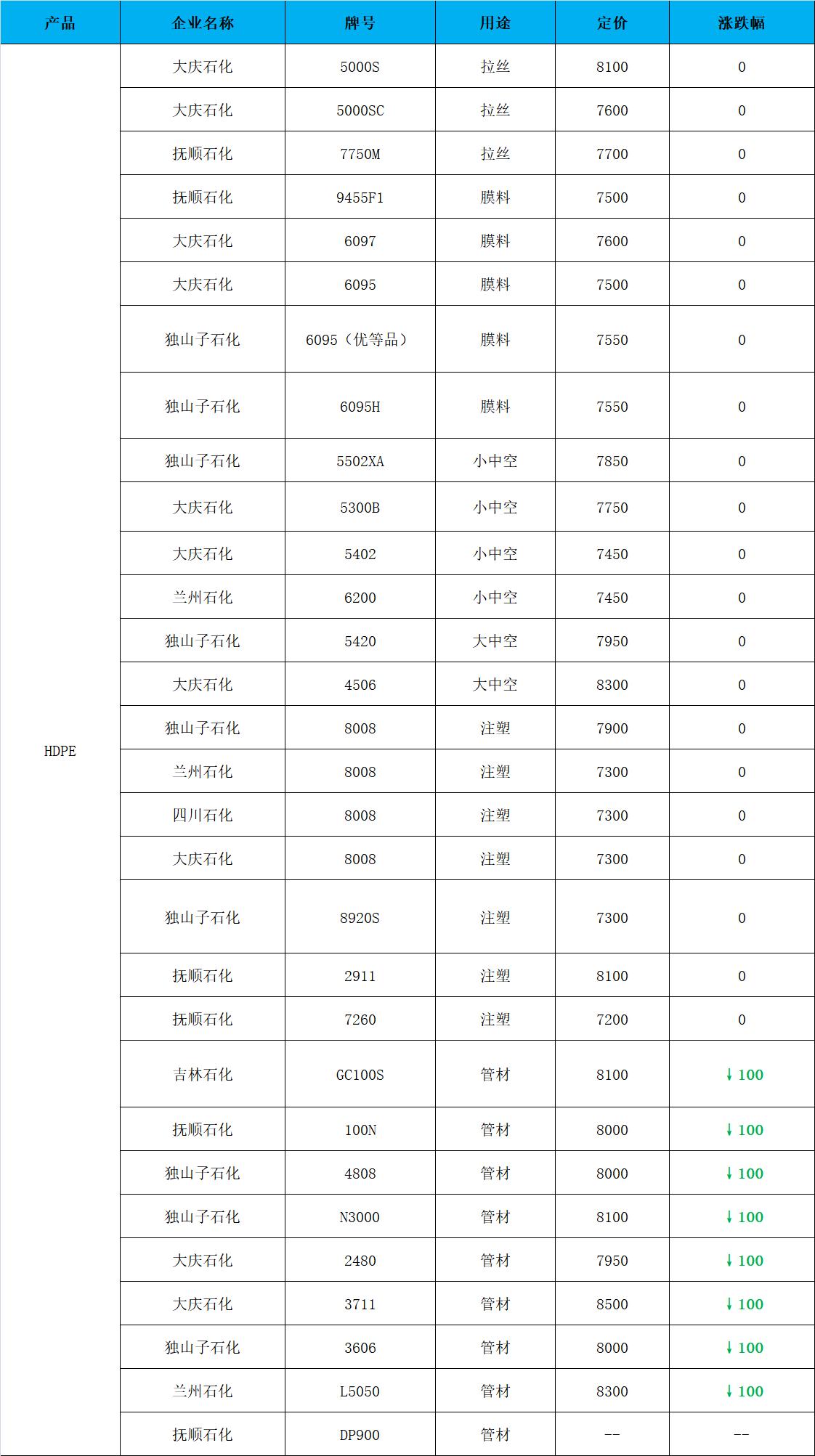 | 产品 | 企业名称 | 牌号 | 用途 | 定价 | 涨跌幅 |
|---|---|---|---|---|---|
| HDPE | 大庆石化 | 5000S | 拉丝 | 8100 | 0 |
| | 大庆石化 | 5000SC | 拉丝 | 7600 | 0 |
| | 抚顺石化 | 7750M | 拉丝 | 7700 | 0 |
| | 抚顺石化 | 9455F1 | 膜料 | 7500 | 0 |
| | 大庆石化 | 6097 | 膜料 | 7600 | 0 |
| | 大庆石化 | 6095 | 膜料 | 7500 | 0 |
| | 独山子石化 | 6095（优等品） | 膜料 | 7550 | 0 |
| | 独山子石化 | 6095H | 膜料 | 7550 | 0 |
| | 独山子石化 | 5502XA | 小中空 | 7850 | 0 |
| | 大庆石化 | 5300B | 小中空 | 7750 | 0 |
| | 大庆石化 | 5402 | 小中空 | 7450 | 0 |
| | 兰州石化 | 6200 | 小中空 | 7450 | 0 |
| | 独山子石化 | 5420 | 大中空 | 7950 | 0 |
| | 大庆石化 | 4506 | 大中空 | 8300 | 0 |
| | 独山子石化 | 8008 | 注塑 | 7900 | 0 |
| | 兰州石化 | 8008 | 注塑 | 7300 | 0 |
| | 四川石化 | 8008 | 注塑 | 7300 | 0 |
| | 大庆石化 | 8008 | 注塑 | 7300 | 0 |
| | 独山子石化 | 8920S | 注塑 | 7300 | 0 |
| | 抚顺石化 | 2911 | 注塑 | 8100 | 0 |
| | 抚顺石化 | 7260 | 注塑 | 7200 | 0 |
| | 吉林石化 | GC100S | 管材 | 8100 | ↓100 |
| | 抚顺石化 | 100N | 管材 | 8000 | ↓100 |
| | 独山子石化 | 4808 | 管材 | 8000 | ↓100 |
| | 独山子石化 | N3000 | 管材 | 8100 | ↓100 |
| | 大庆石化 | 2480 | 管材 | 7950 | ↓100 |
| | 大庆石化 | 3711 | 管材 | 8500 | ↓100 |
| | 独山子石化 | 3606 | 管材 | 8000 | ↓100 |
| | 兰州石化 | L5050 | 管材 | 8300 | ↓100 |
| | 抚顺石化 | DP900 | 管材 | -- | -- |